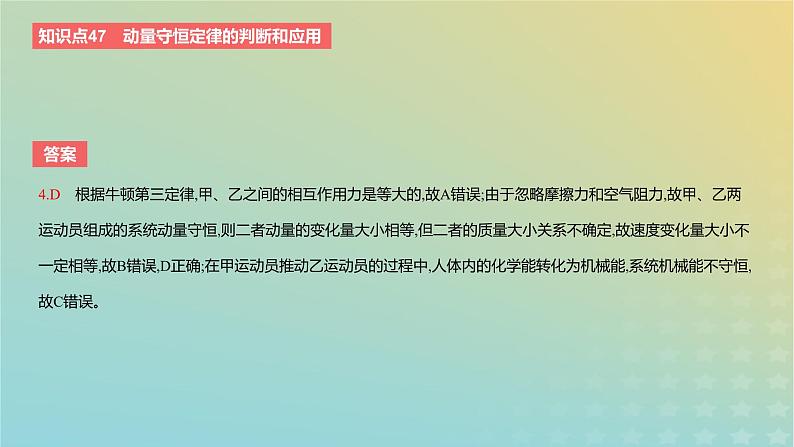 知识点47　动量守恒定律的判断和应用

答案

4.D　根据牛顿第三定律,甲、乙之间的相互作用力是等大的,故A错误;由于忽略摩擦力和空气阻力,故甲、乙两运动员组成的系统动量守恒,则二者动量的变化量大小相等,但二者的质量大小关系不确定,故速度变化量大小不一定相等,故B错误,D正确;在甲运动员推动乙运动员的过程中,人体内的化学能转化为机械能,系统机械能不守恒,故C错误。